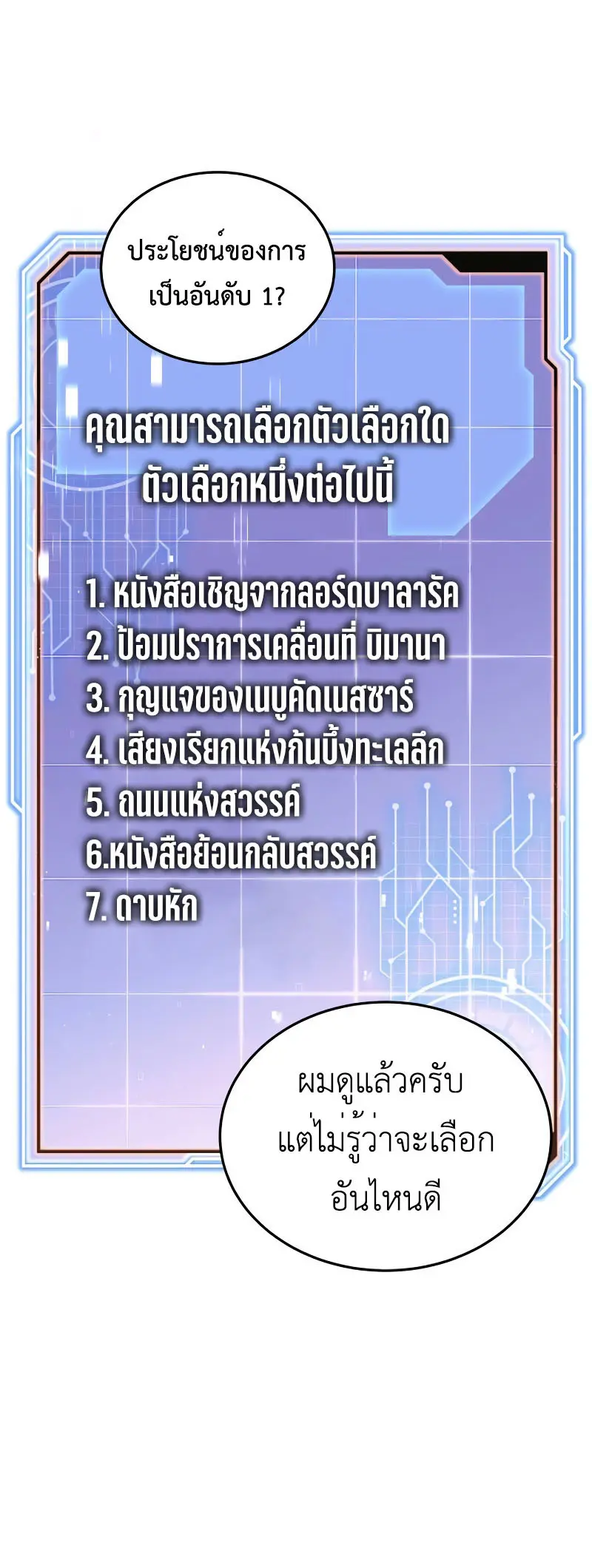 ประโยชน์ของการเป็นอันดับ 1?

คุณสามารถเลือกตัวเลือกใดตัวเลือกหนึ่งต่อไปนี้

1. หนังสือเชิญจากลอร์ดบาลารัค
2. ป้อมปราการเคลื่อนที่ บิมานา
3. กุญแจของเนบูคัดเนสซาร์
4. เสียงเรียกแห่งก้นบึ้งทะเลลึก
5. ถนนแห่งสวรรค์
6.หนังสือย้อนกลับสวรรค์
7. ดาบหัก

ผมดูแล้วครับ แต่ไม่รู้ว่าจะเลือกอันไหนดี